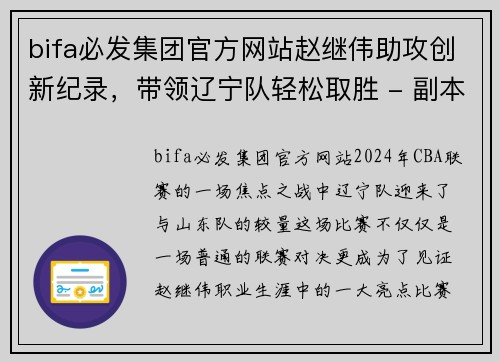 bifa必发集团官方网站赵继伟助攻创新纪录，带领辽宁队轻松取胜 - 副本

bifa必发集团官方网站2024年CBA联赛的一场焦点之战中辽宁队迎来了与山东队的较量这场比赛不仅仅是一场普通的联赛对决更成为了见证赵继伟职业生涯中的一大亮点比赛